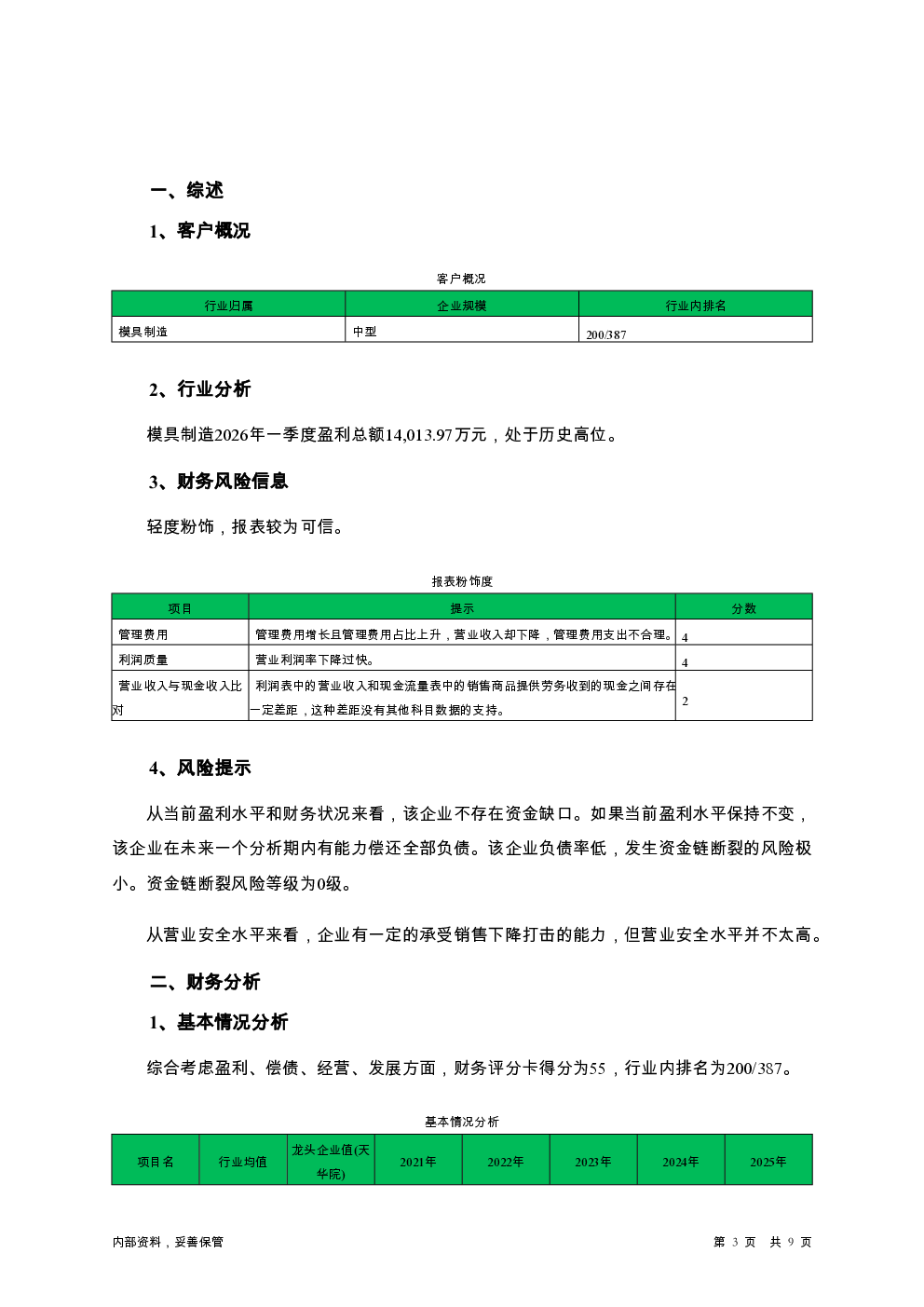 一、综述

1、客户概况

客户概况

| 行业归属 | 企业规模 | 行业内排名 |
|---|---|---|
| 模具制造 | 中型 | 200/387 |

2、行业分析

模具制造2026年一季度盈利总额14,013.97万元，处于历史高位。

3、财务风险信息

轻度粉饰，报表较为可信。

报表粉饰度

| 项目 | 提示 | 分数 |
|---|---|---|
| 管理费用 | 管理费用增长且管理费用占比上升，营业收入却下降，管理费用支出不合理。 | 4 |
| 利润质量 | 营业利润率下降过快。 | 4 |
| 营业收入与现金收入比对 | 利润表中的营业收入和现金流量表中的销售商品提供劳务收到的现金之间存在一定差距，这种差距没有其他科目数据的支持。 | 2 |

4、风险提示

从当前盈利水平和财务状况来看，该企业不存在资金缺口。如果当前盈利水平保持不变，该企业在未来一个分析期内有能力偿还全部负债。该企业负债率低，发生资金链断裂的风险极小。资金链断裂风险等级为0级。

从营业安全水平来看，企业有一定的承受销售下降打击的能力，但营业安全水平并不太高。

二、财务分析

1、基本情况分析

综合考虑盈利、偿债、经营、发展方面，财务评分卡得分为55，行业内排名为200/387。

基本情况分析

| 项目名 | 行业均值 | 龙头企业值(天华院) | 2021年 | 2022年 | 2023年 | 2024年 | 2025年 |
|---|---|---|---|---|---|---|---|

内部资料，妥善保管

第 3 页 共 9 页